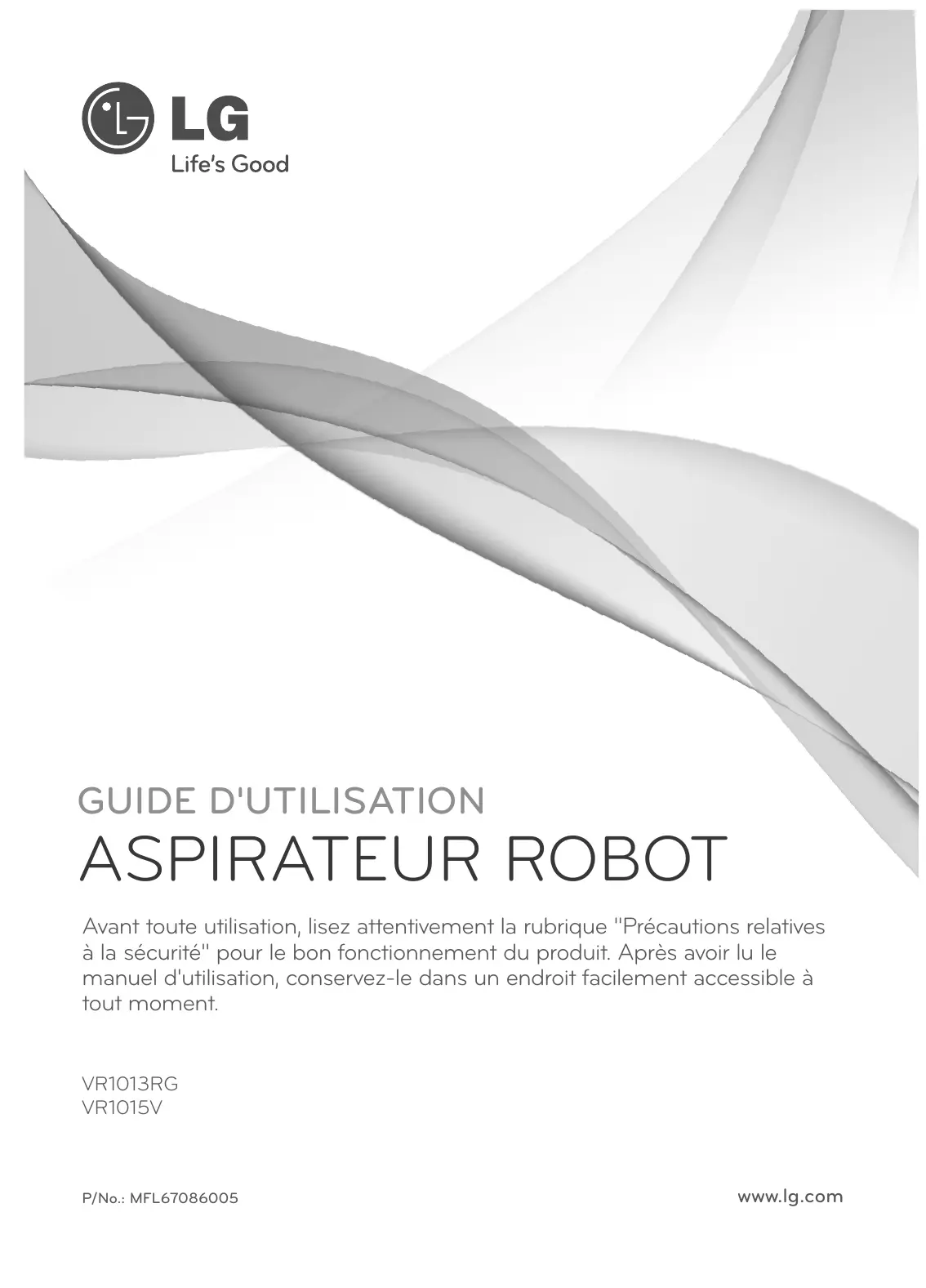 LG
Life's Good

GUIDE D'UTILISATION
ASPIRATEUR ROBOT

Avant toute utilisation, lisez attentivement la rubrique "Précautions relatives à la sécurité" pour le bon fonctionnement du produit. Après avoir lu le manuel d'utilisation, conservez-le dans un endroit facilement accessible à tout moment.

VR1013RG
VR1015V

P/No.: MFL67086005

www.lg.com